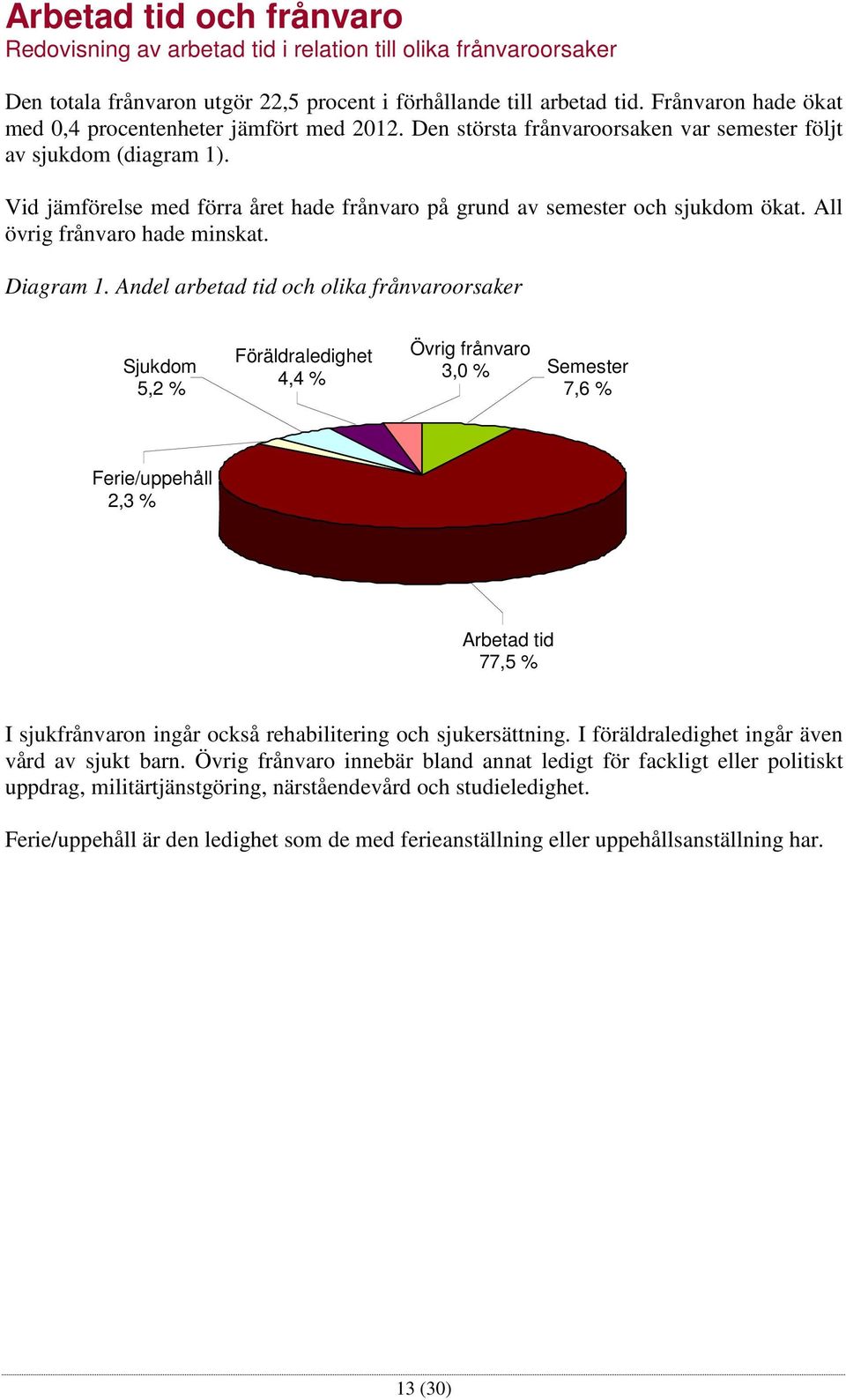 Arbetad tid och frånvaro
Redovisning av arbetad tid i relation till olika frånvaroorsaker

Den totala frånvaron utgör 22,5 procent i förhållande till arbetad tid. Frånvaron hade ökat med 0,4 procentenheter jämfört med 2012. Den största frånvaroorsaken var semester följt av sjukdom (diagram 1).

Vid jämförelse med förra året hade frånvaro på grund av semester och sjukdom ökat. All övrig frånvaro hade minskat.

Diagram 1. Andel arbetad tid och olika frånvaroorsaker

Sjukdom 5,2 %
Föräldraledighet 4,4 %
Övrig frånvaro 3,0 %
Semester 7,6 %
Ferie/uppehåll 2,3 %
Arbetad tid 77,5 %

I sjukfrånvaron ingår också rehabilitering och sjukersättning. I föräldraledighet ingår även vård av sjukt barn. Övrig frånvaro innebär bland annat ledigt för fackligt eller politiskt uppdrag, militärtjänstgöring, närståendevård och studieledighet.

Ferie/uppehåll är den ledighet som de med ferieanställning eller uppehållsanställning har.

13 (30)